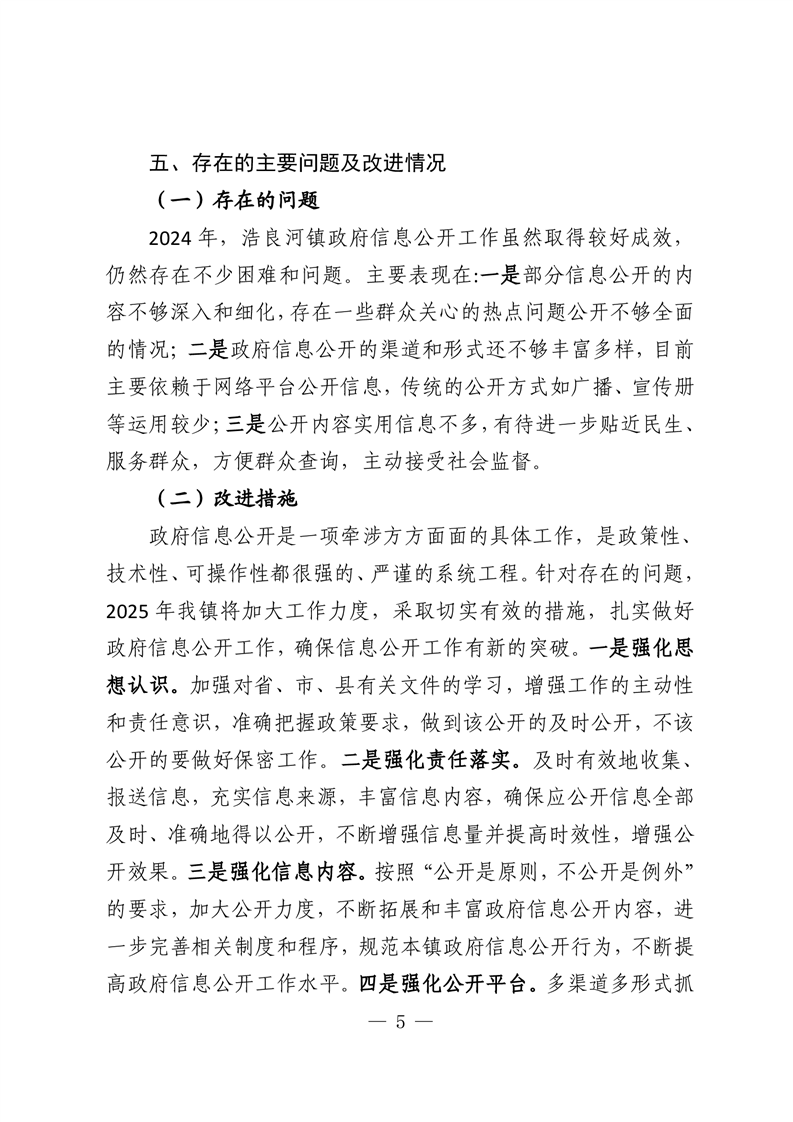 五、存在的主要问题及改进情况

（一）存在的问题

2024 年，浩良河镇政府信息公开工作虽然取得较好成效，仍然存在不少困难和问题。主要表现在:一是部分信息公开的内容不够深入和细化，存在一些群众关心的热点问题公开不够全面的情况；二是政府信息公开的渠道和形式还不够丰富多样，目前主要依赖于网络平台公开信息，传统的公开方式如广播、宣传册等运用较少；三是公开内容实用信息不多，有待进一步贴近民生、服务群众，方便群众查询，主动接受社会监督。

（二）改进措施

政府信息公开是一项牵涉方方面面的具体工作，是政策性、技术性、可操作性都很强的、严谨的系统工程。针对存在的问题，2025 年我镇将加大工作力度，采取切实有效的措施，扎实做好政府信息公开工作，确保信息公开工作有新的突破。一是强化思想认识。加强对省、市、县有关文件的学习，增强工作的主动性和责任意识，准确把握政策要求，做到该公开的及时公开，不该公开的要做好保密工作。二是强化责任落实。及时有效地收集、报送信息，充实信息来源，丰富信息内容，确保应公开信息全部及时、准确地得以公开，不断增强信息量并提高时效性，增强公开效果。三是强化信息内容。按照“公开是原则，不公开是例外”的要求，加大公开力度，不断拓展和丰富政府信息公开内容，进一步完善相关制度和程序，规范本镇政府信息公开行为，不断提高政府信息公开工作水平。四是强化公开平台。多渠道多形式抓

— 5 —